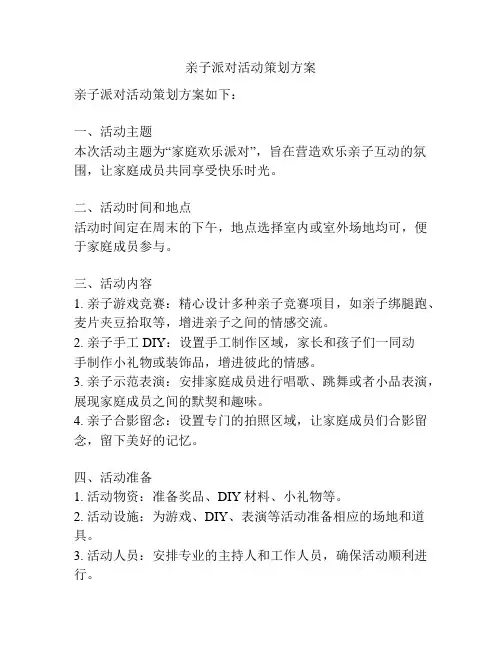 亲子派对活动策划方案

亲子派对活动策划方案如下：

一、活动主题
本次活动主题为“家庭欢乐派对”，旨在营造欢乐亲子互动的氛围，让家庭成员共同享受快乐时光。

二、活动时间和地点
活动时间定在周末的下午，地点选择室内或室外场地均可，便于家庭成员参与。

三、活动内容
1. 亲子游戏竞赛：精心设计多种亲子竞赛项目，如亲子绑腿跑、麦片夹豆拾取等，增进亲子之间的情感交流。
2. 亲子手工 DIY：设置手工制作区域，家长和孩子们一同动手制作小礼物或装饰品，增进彼此的情感。
3. 亲子示范表演：安排家庭成员进行唱歌、跳舞或者小品表演，展现家庭成员之间的默契和趣味。
4. 亲子合影留念：设置专门的拍照区域，让家庭成员们合影留念，留下美好的记忆。

四、活动准备
1. 活动物资：准备奖品、DIY 材料、小礼物等。
2. 活动设施：为游戏、DIY、表演等活动准备相应的场地和道具。
3. 活动人员：安排专业的主持人和工作人员，确保活动顺利进行。